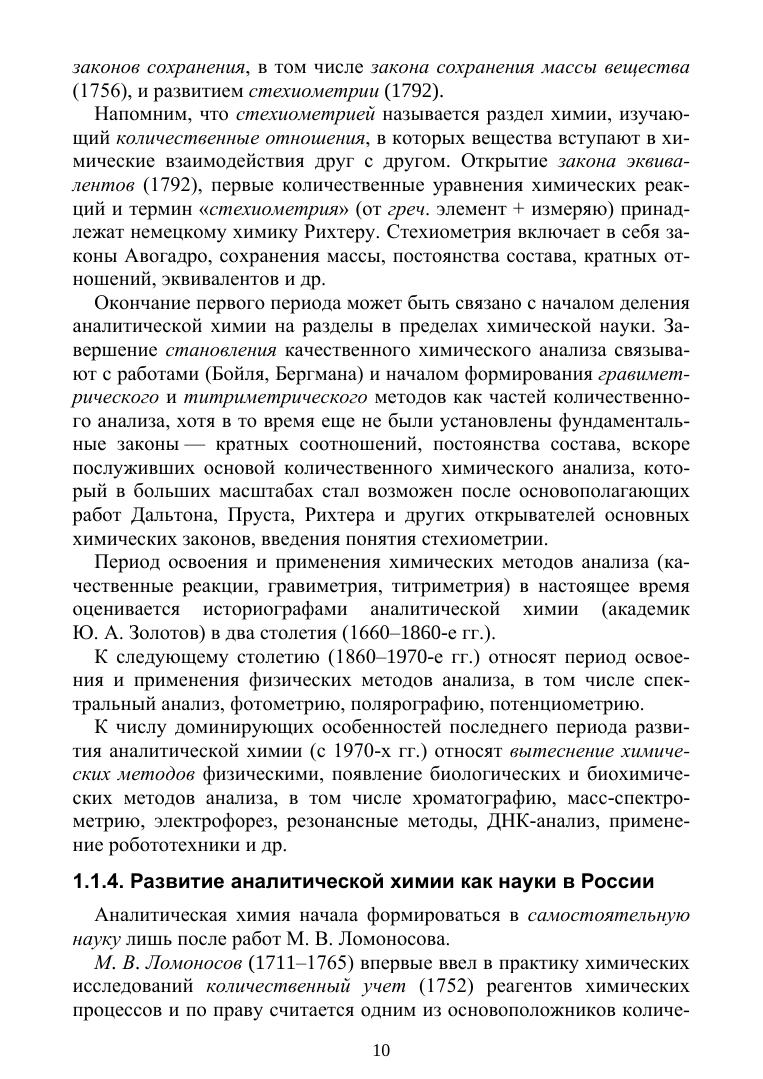 законов сохранения, в том числе закона сохранения массы вещества (1756), и развитием стехиометрии (1792).

Напомним, что стехиометрией называется раздел химии, изучающий количественные отношения, в которых вещества вступают в химические взаимодействия друг с другом. Открытие закона эквивалентов (1792), первые количественные уравнения химических реакций и термин «стехиометрия» (от греч. элемент + измеряю) принадлежат немецкому химику Рихтеру. Стехиометрия включает в себя законы Авогадро, сохранения массы, постоянства состава, кратных отношений, эквивалентов и др.

Окончание первого периода может быть связано с началом деления аналитической химии на разделы в пределах химической науки. Завершение становления качественного химического анализа связывают с работами (Бойля, Бергмана) и началом формирования гравиметрического и титриметрического методов как частей количественного анализа, хотя в то время еще не были установлены фундаментальные законы — кратных соотношений, постоянства состава, вскоре послуживших основой количественного химического анализа, который в больших масштабах стал возможен после основополагающих работ Дальтона, Пруста, Рихтера и других открывателей основных химических законов, введения понятия стехиометрии.

Период освоения и применения химических методов анализа (качественные реакции, гравиметрия, титриметрия) в настоящее время оценивается историографами аналитической химии (академик Ю. А. Золотов) в два столетия (1660–1860-е гг.).

К следующему столетию (1860–1970-е гг.) относят период освоения и применения физических методов анализа, в том числе спектральный анализ, фотометрию, полярографию, потенциометрию.

К числу доминирующих особенностей последнего периода развития аналитической химии (с 1970-х гг.) относят вытеснение химических методов физическими, появление биологических и биохимических методов анализа, в том числе хроматографию, масс-спектрометрию, электрофорез, резонансные методы, ДНК-анализ, применение робототехники и др.

1.1.4. Развитие аналитической химии как науки в России

Аналитическая химия начала формироваться в самостоятельную науку лишь после работ М. В. Ломоносова.

М. В. Ломоносов (1711–1765) впервые ввел в практику химических исследований количественный учет (1752) реагентов химических процессов и по праву считается одним из основоположников количе-

10